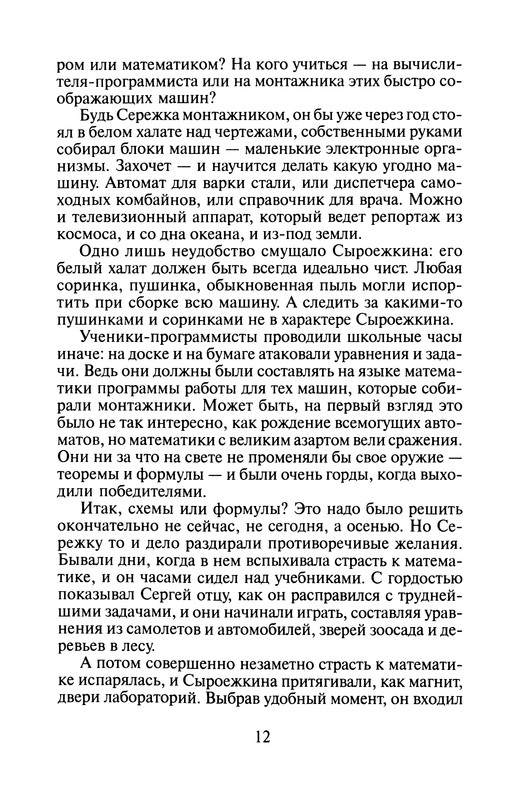 ром или математиком? На кого учиться — на вычислителя-программиста или на монтажника этих быстро соображающих машин?

Будь Сережка монтажником, он бы уже через год стоял в белом халате над чертежами, собственными руками собирал блоки машин — маленькие электронные организмы. Захочет — и научится делать какую угодно машину. Автомат для варки стали, или диспетчера самоходных комбайнов, или справочник для врача. Можно и телевизионный аппарат, который ведет репортаж из космоса, и со дна океана, и из-под земли.

Одно лишь неудобство смущало Сыроежкина: его белый халат должен быть всегда идеально чист. Любая соринка, пушинка, обыкновенная пыль могли испортить при сборке всю машину. А следить за какими-то пушинками и соринками не в характере Сыроежкина.

Ученики-программисты проводили школьные часы иначе: на доске и на бумаге атаковали уравнения и задачи. Ведь они должны были составлять на языке математики программы работы для тех машин, которые собирали монтажники. Может быть, на первый взгляд это было не так интересно, как рождение всемогущих автоматов, но математики с великим азартом вели сражения. Они ни за что на свете не променяли бы свое оружие — теоремы и формулы — и были очень горды, когда выходили победителями.

Итак, схемы или формулы? Это надо было решить окончательно не сейчас, не сегодня, а осенью. Но Сережку то и дело раздирали противоречивые желания. Бывали дни, когда в нем вспыхивала страсть к математике, и он часами сидел над учебниками. С гордостью показывал Сергей отцу, как он расправился с труднейшими задачами, и они начинали играть, составляя уравнения из самолетов и автомобилей, зверей зоосада и деревьев в лесу.

А потом совершенно незаметно страсть к математике испарялась, и Сыроежкина притягивали, как магнит, двери лабораторий. Выбрав удобный момент, он входил

12